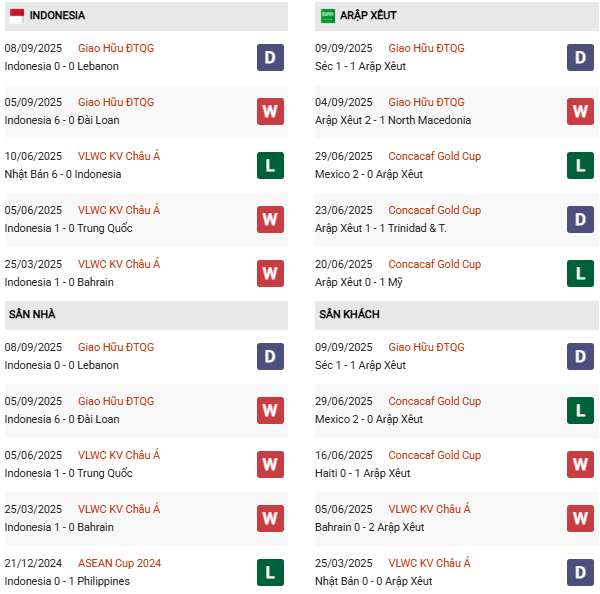 INDONESIA

08/09/2025 Giao Hữu ĐTQG
Indonesia 0 - 0 Lebanon
D

05/09/2025 Giao Hữu ĐTQG
Indonesia 6 - 0 Đài Loan
W

10/06/2025 VLWC KV Châu Á
Nhật Bản 6 - 0 Indonesia
L

05/06/2025 VLWC KV Châu Á
Indonesia 1 - 0 Trung Quốc
W

25/03/2025 VLWC KV Châu Á
Indonesia 1 - 0 Bahrain
W

SÂN NHÀ

08/09/2025 Giao Hữu ĐTQG
Indonesia 0 - 0 Lebanon
D

05/09/2025 Giao Hữu ĐTQG
Indonesia 6 - 0 Đài Loan
W

05/06/2025 VLWC KV Châu Á
Indonesia 1 - 0 Trung Quốc
W

25/03/2025 VLWC KV Châu Á
Indonesia 1 - 0 Bahrain
W

21/12/2024 ASEAN Cup 2024
Indonesia 0 - 1 Philippines
L

ARẬP XÊUT

09/09/2025 Giao Hữu ĐTQG
Séc 1 - 1 Arập Xêut
D

04/09/2025 Giao Hữu ĐTQG
Arập Xêut 2 - 1 North Macedonia
W

29/06/2025 Concacaf Gold Cup
Mexico 2 - 0 Arập Xêut
L

23/06/2025 Concacaf Gold Cup
Arập Xêut 1 - 1 Trinidad & T.
D

20/06/2025 Concacaf Gold Cup
Arập Xêut 0 - 1 Mỹ
L

SÂN KHÁCH

09/09/2025 Giao Hữu ĐTQG
Séc 1 - 1 Arập Xêut
D

29/06/2025 Concacaf Gold Cup
Mexico 2 - 0 Arập Xêut
L

16/06/2025 Concacaf Gold Cup
Haiti 0 - 1 Arập Xêut
W

05/06/2025 VLWC KV Châu Á
Bahrain 0 - 2 Arập Xêut
W

25/03/2025 VLWC KV Châu Á
Nhật Bản 0 - 0 Arập Xêut
D